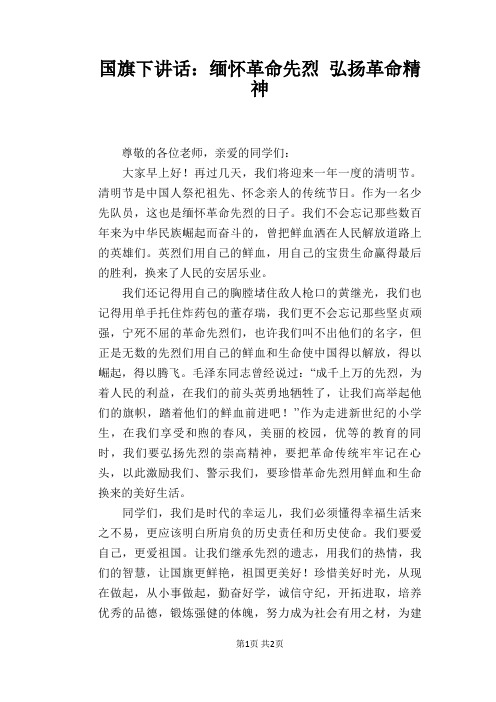 国旗下讲话：缅怀革命先烈 弘扬革命精神

尊敬的各位老师，亲爱的同学们：

大家早上好！再过几天，我们将迎来一年一度的清明节。清明节是中国人祭祀祖先、怀念亲人的传统节日。作为一名少先队员，这也是缅怀革命先烈的日子。我们不会忘记那些数百年来为中华民族崛起而奋斗的，曾把鲜血洒在人民解放道路上的英雄们。英烈们用自己的鲜血，用自己的宝贵生命赢得最后的胜利，换来了人民的安居乐业。

我们还记得用自己的胸膛堵住敌人枪口的黄继光，我们也记得用单手托住炸药包的董存瑞，我们更不会忘记那些坚贞顽强，宁死不屈的革命先烈们，也许我们叫不出他们的名字，但正是无数的先烈们用自己的鲜血和生命使中国得以解放，得以崛起，得以腾飞。毛泽东同志曾经说过：“成千上万的先烈，为着人民的利益，在我们的前头英勇地牺牲了，让我们高举起他们的旗帜，踏着他们的鲜血前进吧！”作为走进新世纪的小学生，在我们享受和煦的春风，美丽的校园，优等的教育的同时，我们要弘扬先烈的崇高精神，要把革命传统牢牢记在心头，以此激励我们、警示我们，要珍惜革命先烈用鲜血和生命换来的美好生活。

同学们，我们是时代的幸运儿，我们必须懂得幸福生活来之不易，更应该明白所肩负的历史责任和历史使命。我们要爱自己，更爱祖国。让我们继承先烈的遗志，用我们的热情，我们的智慧，让国旗更鲜艳，祖国更美好！珍惜美好时光，从现在做起，从小事做起，勤奋好学，诚信守纪，开拓进取，培养优秀的品德，锻炼强健的体魄，努力成为社会有用之材，为建

第1页 共2页